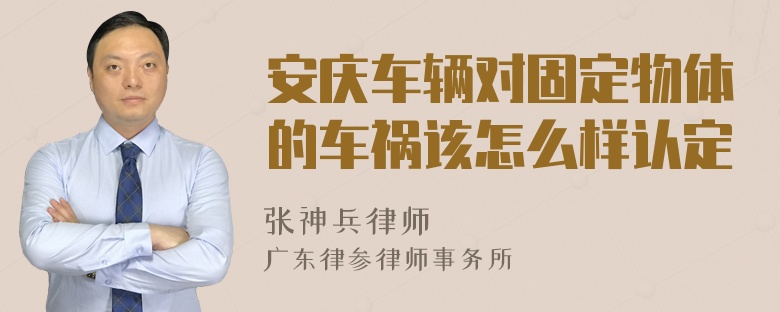 安庆车辆对固定物体的车祸该怎么样认定

张神兵律师
广东律参律师事务所